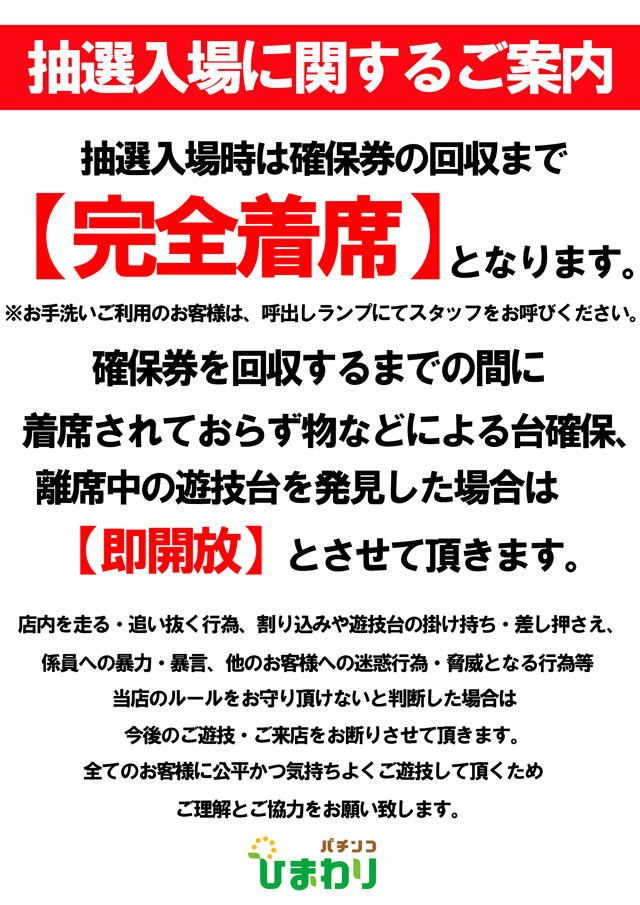 抽選入場に関するご案内

抽選入場時は確保券の回収まで

【完全着席】となります。

※お手洗いご利用のお客様は、呼出しランプにてスタッフをお呼びください。

確保券を回収するまでの間に

着席されておらず物などによる台確保、

離席中の遊技台を発見した場合は

【即開放】とさせて頂きます。

店内を走る・追い抜く行為、割り込みや遊技台の掛け持ち・差し押さえ、

係員への暴力・暴言、他のお客様への迷惑行為・脅威となる行為等

当店のルールをお守り頂けないと判断した場合は

今後のご遊技・ご来店をお断りさせて頂きます。

全てのお客様に公平かつ気持ちよくご遊技して頂くため

ご理解とご協力をお願い致します。

パチンコ
ひまわり